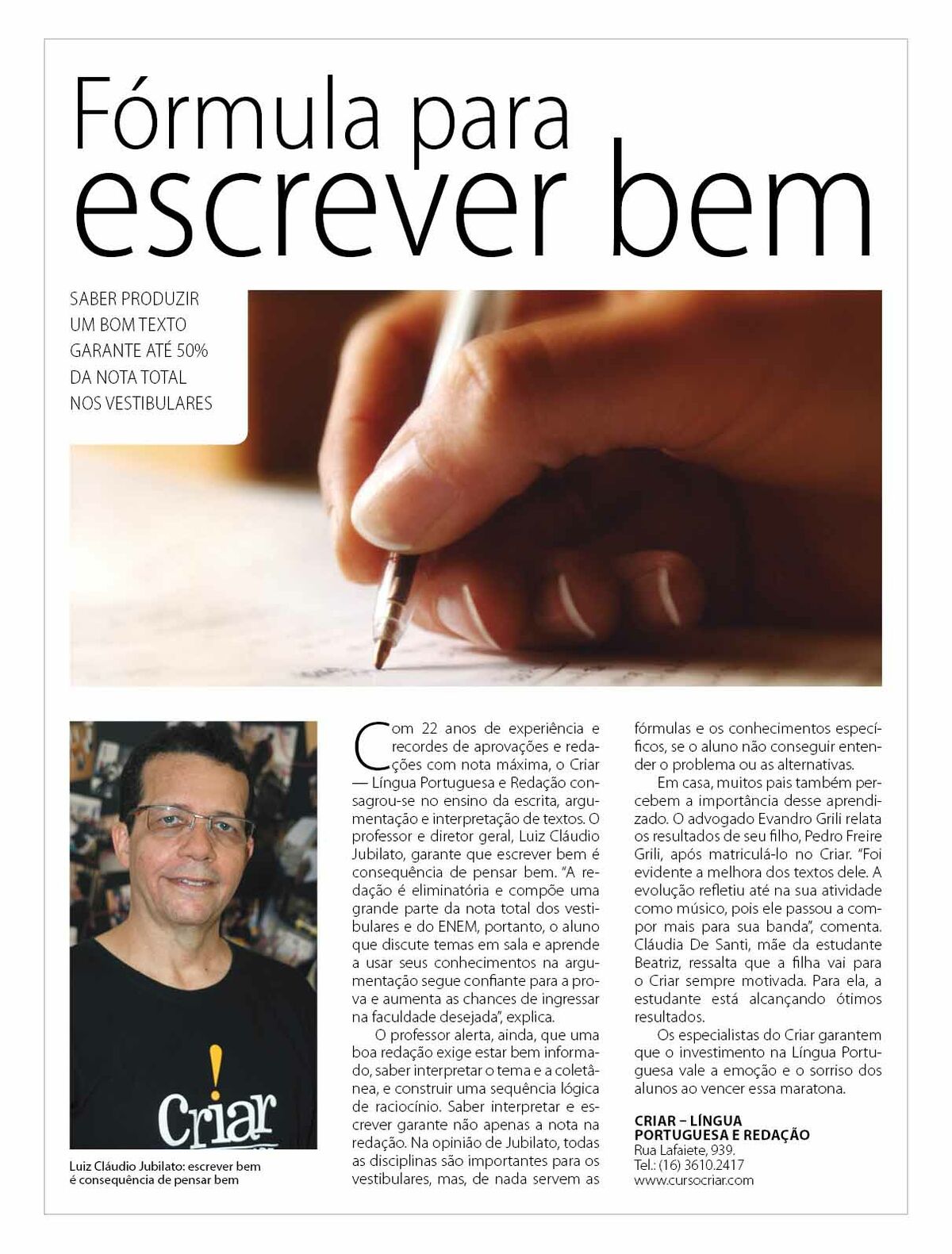 Fórmula para escrever bem

SABER PRODUZIR UM BOM TEXTO GARANTE ATÉ 50% DA NOTA TOTAL NOS VESTIBULARES

Criar

Luiz Cláudio Jubilato: escrever bem é consequência de pensar bem

Com 22 anos de experiência e recordes de aprovações e redações com nota máxima, o Criar — Língua Portuguesa e Redação consagrou-se no ensino da escrita, argumentação e interpretação de textos. O professor e diretor geral, Luiz Cláudio Jubilato, garante que escrever bem é consequência de pensar bem. "A redação é eliminatória e compõe uma grande parte da nota total dos vestibulares e do ENEM, portanto, o aluno que discute temas em sala e aprende a usar seus conhecimentos na argumentação segue confiante para a prova e aumenta as chances de ingressar na faculdade desejada", explica.

O professor alerta, ainda, que uma boa redação exige estar bem informado, saber interpretar o tema e a coletânea, e construir uma sequência lógica de raciocínio. Saber interpretar e escrever garante não apenas a nota na redação. Na opinião de Jubilato, todas as disciplinas são importantes para os vestibulares, mas, de nada servem as fórmulas e os conhecimentos específicos, se o aluno não conseguir entender o problema ou as alternativas.

Em casa, muitos pais também percebem a importância desse aprendizado. O advogado Evandro Grili relata os resultados de seu filho, Pedro Freire Grili, após matriculá-lo no Criar. "Foi evidente a melhora dos textos dele. A evolução refletiu até na sua atividade como músico, pois ele passou a compor mais para sua banda", comenta. Cláudia De Santi, mãe da estudante Beatriz, ressalta que a filha vai para o Criar sempre motivada. Para ela, a estudante está alcançando ótimos resultados.

Os especialistas do Criar garantem que o investimento na Língua Portuguesa vale a emoção e o sorriso dos alunos ao vencer essa maratona.

CRIAR – LÍNGUA PORTUGUESA E REDAÇÃO
Rua Lafaiete, 939.
Tel.: (16) 3610.2417
www.cursocriar.com